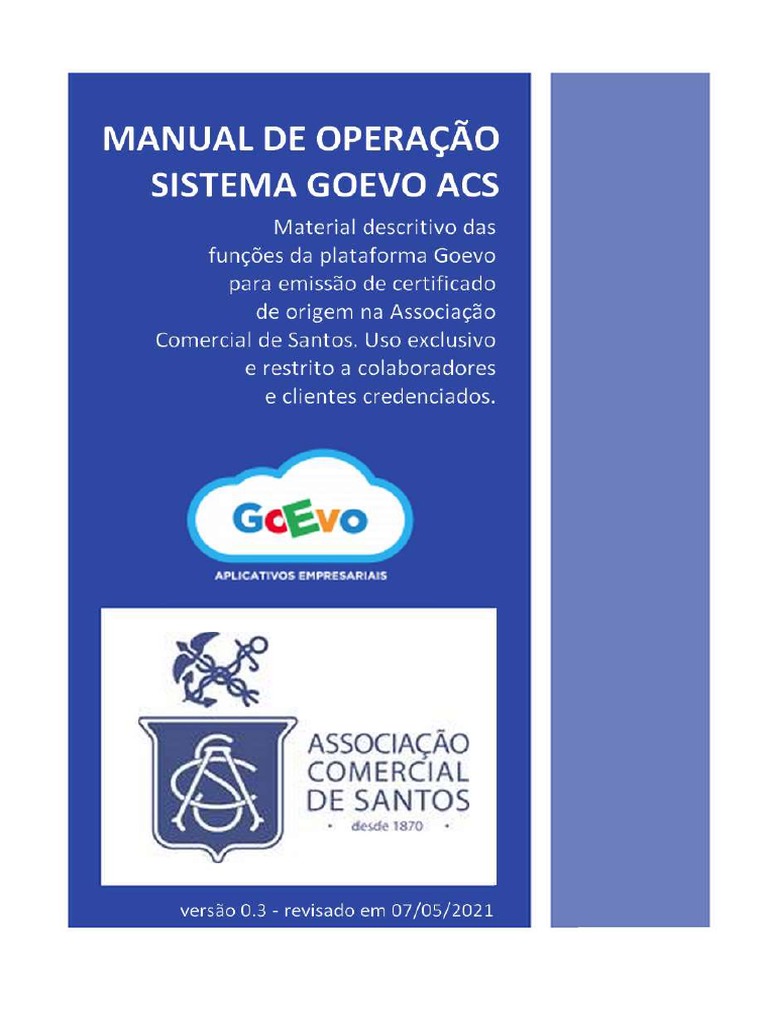 MANUAL DE OPERAÇÃO
SISTEMA GOEVO ACS

Material descritivo das funções da plataforma Goevo para emissão de certificado de origem na Associação Comercial de Santos. Uso exclusivo e restrito a colaboradores e clientes credenciados.

GoEvo
APLICATIVOS EMPRESARIAIS

ASSOCIAÇÃO
COMERCIAL
DE SANTOS
• desde 1870 •

versão 0.3 - revisado em 07/05/2021